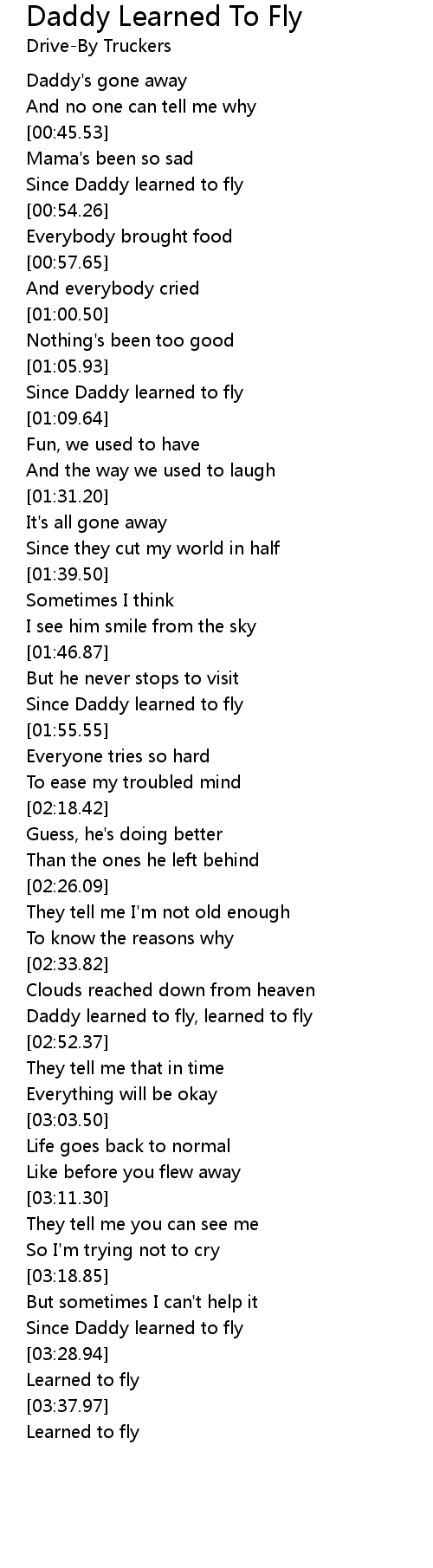 Daddy Learned To Fly
Drive-By Truckers

Daddy's gone away
And no one can tell me why
[00:45.53]
Mama's been so sad
Since Daddy learned to fly
[00:54.26]
Everybody brought food
[00:57.65]
And everybody cried
[01:00.50]
Nothing's been too good
[01:05.93]
Since Daddy learned to fly
[01:09.64]
Fun, we used to have
And the way we used to laugh
[01:31.20]
It's all gone away
Since they cut my world in half
[01:39.50]
Sometimes I think
I see him smile from the sky
[01:46.87]
But he never stops to visit
Since Daddy learned to fly
[01:55.55]
Everyone tries so hard
To ease my troubled mind
[02:18.42]
Guess, he's doing better
Than the ones he left behind
[02:26.09]
They tell me I'm not old enough
To know the reasons why
[02:33.82]
Clouds reached down from heaven
Daddy learned to fly, learned to fly
[02:52.37]
They tell me that in time
Everything will be okay
[03:03.50]
Life goes back to normal
Like before you flew away
[03:11.30]
They tell me you can see me
So I'm trying not to cry
[03:18.85]
But sometimes I can't help it
Since Daddy learned to fly
[03:28.94]
Learned to fly
[03:37.97]
Learned to fly